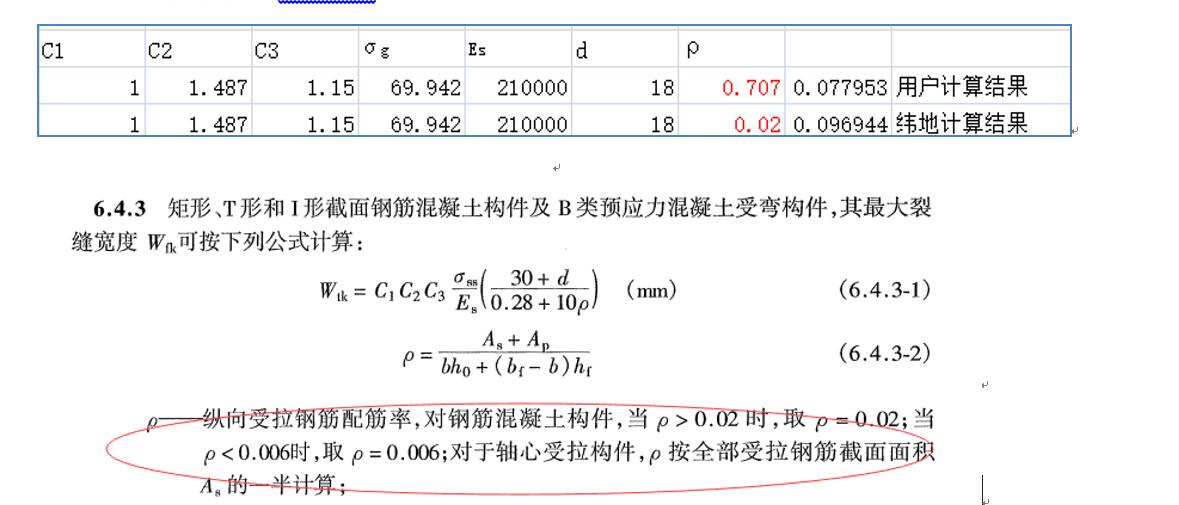 | C1 | C2 | C3 | σg | Es | d | ρ | | |
|---|---|---|---|---|---|---|---|---|
| 1 | 1.487 | 1.15 | 69.942 | 210000 | 18 | 0.707 | 0.077953 | 用户计算结果 |
| 1 | 1.487 | 1.15 | 69.942 | 210000 | 18 | 0.02 | 0.096944 | 纬地计算结果 |

**6.4.3** 矩形、T形和I形截面钢筋混凝土构件及B类预应力混凝土受弯构件，其最大裂缝宽度 $W_{fk}$可按下列公式计算：

$W_{tk} = C_1 C_2 C_3 \frac{\sigma_{ss}}{E_s}\left(\frac{30+d}{0.28+10\rho}\right)$ (mm) (6.4.3-1)

$\rho = \frac{A_s + A_p}{bh_0 + (b_f - b)h_f}$ (6.4.3-2)

$\rho$——纵向受拉钢筋配筋率，对钢筋混凝土构件，当 $\rho > 0.02$ 时，取 $\rho = 0.02$；当 $\rho < 0.006$时，取 $\rho = 0.006$；对于轴心受拉构件，$\rho$ 按全部受拉钢筋截面面积 $A_s$ 的一半计算；